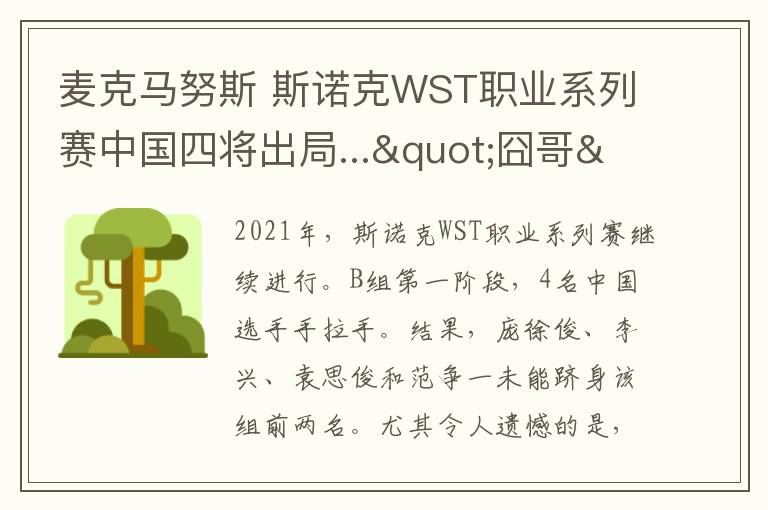 麦克马努斯 斯诺克WST职业系列赛中国四将出局...&quot;囧哥&

2021年，斯诺克WST职业系列赛继续进行。B组第一阶段，4名中国选手手拉手。结果，庞徐俊、李兴、袁思俊和范争一未能跻身该组前两名。尤其令人遗憾的是，